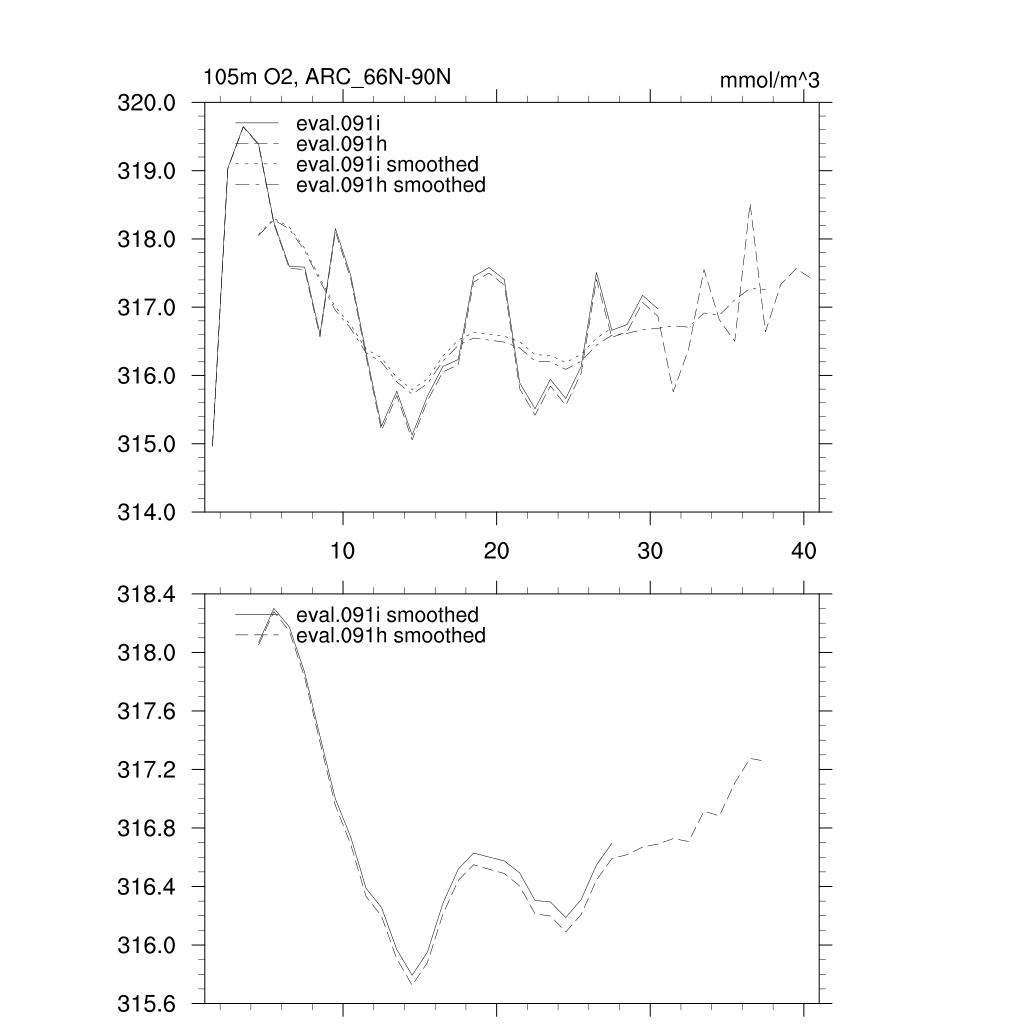 105m O2, ARC_66N-90N

mmol/m^3

320.0
319.0
318.0
317.0
316.0
315.0
314.0

eval.091i
eval.091h
eval.091i smoothed
eval.091h smoothed

10
20
30
40

318.4
318.0
317.6
317.2
316.8
316.4
316.0
315.6

eval.091i smoothed
eval.091h smoothed